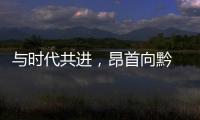 与时代共进，昂首向黔